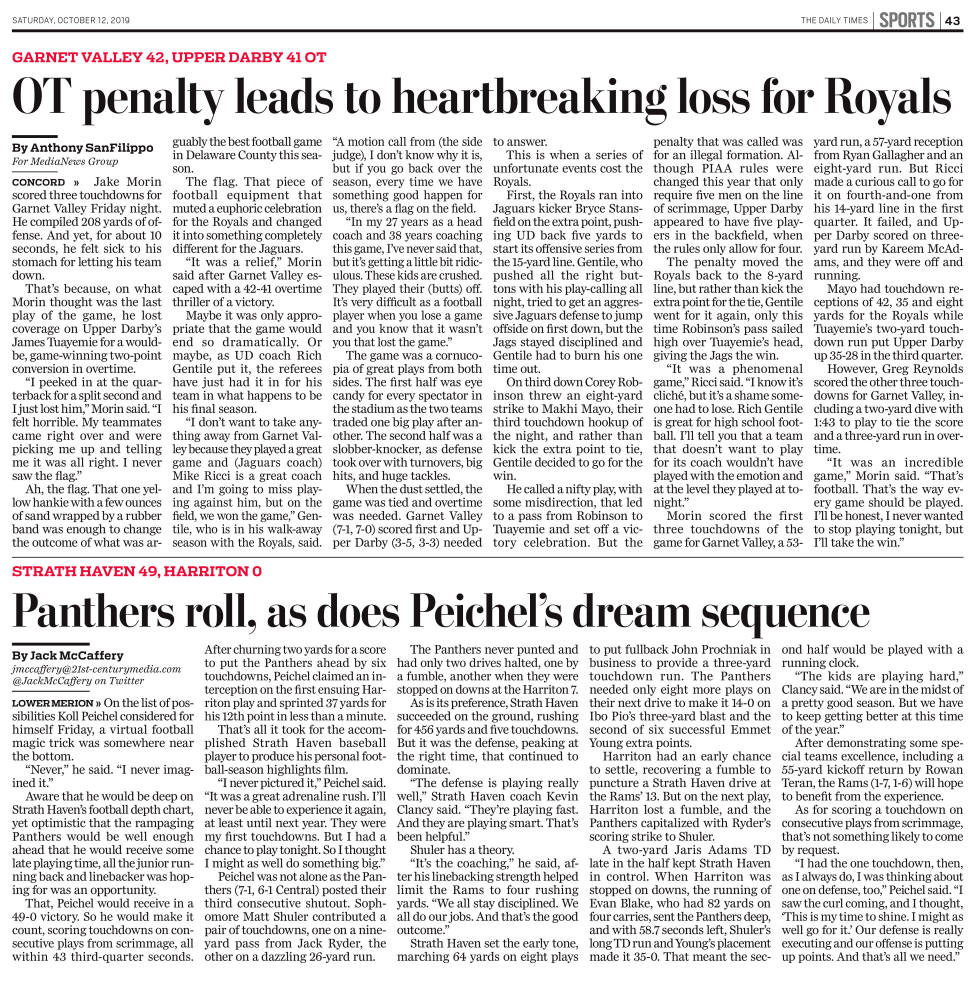 SATURDAY, OCTOBER 12, 2019

THE DAILY TIMES | SPORTS | 43

GARNET VALLEY 42, UPPER DARBY 41 OT

OT penalty leads to heartbreaking loss for Royals

By Anthony SanFilippo
For MediaNews Group

CONCORD » Jake Morin scored three touchdowns for Garnet Valley Friday night. He compiled 208 yards of offense. And yet, for about 10 seconds, he felt sick to his stomach for letting his team down.

That's because, on what Morin thought was the last play of the game, he lost coverage on Upper Darby's James Tuayemie for a would-be, game-winning two-point conversion in overtime.

"I peeked in at the quarterback for a split second and I just lost him," Morin said. "I felt horrible. My teammates came right over and were picking me up and telling me it was all right. I never saw the flag."

Ah, the flag. That one yellow hankie with a few ounces of sand wrapped by a rubber band was enough to change the outcome of what was arguably the best football game in Delaware County this season.

The flag. That piece of football equipment that muted a euphoric celebration for the Royals and changed it into something completely different for the Jaguars.

"It was a relief," Morin said after Garnet Valley escaped with a 42-41 overtime thriller of a victory.

Maybe it was only appropriate that the game would end so dramatically. Or maybe, as UD coach Rich Gentile put it, the referees have just had it in for his team in what happens to be his final season.

"I don't want to take anything away from Garnet Valley because they played a great game and (Jaguars coach) Mike Ricci is a great coach and I'm going to miss playing against him, but on the field, we won the game," Gentile, who is in his walk-away season with the Royals, said. "A motion call from (the side judge), I don't know why it is, but if you go back over the season, every time we have something good happen for us, there's a flag on the field.

"In my 27 years as a head coach and 38 years coaching this game, I've never said that, but it's getting a little bit ridiculous. These kids are crushed. They played their (butts) off. It's very difficult as a football player when you lose a game and you know that it wasn't you that lost the game."

The game was a cornucopia of great plays from both sides. The first half was eye candy for every spectator in the stadium as the two teams traded one big play after another. The second half was a slobber-knocker, as defense took over with turnovers, big hits, and huge tackles.

When the dust settled, the game was tied and overtime was needed. Garnet Valley (7-1, 7-0) scored first and Upper Darby (3-5, 3-3) needed to answer.

This is when a series of unfortunate events cost the Royals.

First, the Royals ran into Jaguars kicker Bryce Stansfield on the extra point, pushing UD back five yards to start its offensive series from the 15-yard line. Gentile, who pushed all the right buttons with his play-calling all night, tried to get an aggressive Jaguars defense to jump offside on first down, but the Jags stayed disciplined and Gentile had to burn his one time out.

On third down Corey Robinson threw an eight-yard strike to Makhi Mayo, their third touchdown hookup of the night, and rather than kick the extra point to tie, Gentile decided to go for the win.

He called a nifty play, with some misdirection, that led to a pass from Robinson to Tuayemie and set off a victory celebration. But the penalty that was called was for an illegal formation. Although PIAA rules were changed this year that only require five men on the line of scrimmage, Upper Darby appeared to have five players in the backfield, when the rules only allow for four.

The penalty moved the Royals back to the 8-yard line, but rather than kick the extra point for the tie, Gentile went for it again, only this time Robinson's pass sailed high over Tuayemie's head, giving the Jags the win.

"It was a phenomenal game," Ricci said. "I know it's cliché, but it's a shame someone had to lose. Rich Gentile is great for high school football. I'll tell you that a team that doesn't want to play for its coach wouldn't have played with the emotion and at the level they played at tonight."

Morin scored the first three touchdowns of the game for Garnet Valley, a 53-yard run, a 57-yard reception from Ryan Gallagher and an eight-yard run. But Ricci made a curious call to go for it on fourth-and-one from his 14-yard line in the first quarter. It failed, and Upper Darby scored on three-yard run by Kareem McAdams, and they were off and running.

Mayo had touchdown receptions of 42, 35 and eight yards for the Royals while Tuayemie's two-yard touchdown run put Upper Darby up 35-28 in the third quarter.

However, Greg Reynolds scored the other three touchdowns for Garnet Valley, including a two-yard dive with 1:43 to play to tie the score and a three-yard run in overtime.

"It was an incredible game," Morin said. "That's football. That's the way every game should be played. I'll be honest, I never wanted to stop playing tonight, but I'll take the win."

STRATH HAVEN 49, HARRITON 0

Panthers roll, as does Peichel's dream sequence

By Jack McCaffery
jmccaffery@21st-centurymedia.com
@JackMcCaffery on Twitter

LOWER MERION » On the list of possibilities Koll Peichel considered for himself Friday, a virtual football magic trick was somewhere near the bottom.

"Never," he said. "I never imagined it."

Aware that he would be deep on Strath Haven's football depth chart, yet optimistic that the rampaging Panthers would be well enough ahead that he would receive some late playing time, all the junior running back and linebacker was hoping for was an opportunity.

That, Peichel would receive in a 49-0 victory. So he would make it count, scoring touchdowns on consecutive plays from scrimmage, all within 43 third-quarter seconds. After churning two yards for a score to put the Panthers ahead by six touchdowns, Peichel claimed an interception on the first ensuing Harriton play and sprinted 37 yards for his 12th point in less than a minute.

That's all it took for the accomplished Strath Haven baseball player to produce his personal football-season highlights film.

"I never pictured it," Peichel said. "It was a great adrenaline rush. I'll never be able to experience it again, at least until next year. They were my first touchdowns. But I had a chance to play tonight. So I thought I might as well do something big."

Peichel was not alone as the Panthers (7-1, 6-1 Central) posted their third consecutive shutout. Sophomore Matt Shuler contributed a pair of touchdowns, one on a nine-yard pass from Jack Ryder, the other on a dazzling 26-yard run.

The Panthers never punted and had only two drives halted, one by a fumble, another when they were stopped on downs at the Harriton 7.

As is its preference, Strath Haven succeeded on the ground, rushing for 456 yards and five touchdowns. But it was the defense, peaking at the right time, that continued to dominate.

"The defense is playing really well," Strath Haven coach Kevin Clancy said. "They're playing fast. And they are playing smart. That's been helpful."

Shuler has a theory.

"It's the coaching," he said, after his linebacking strength helped limit the Rams to four rushing yards. "We all stay disciplined. We all do our jobs. And that's the good outcome."

Strath Haven set the early tone, marching 64 yards on eight plays to put fullback John Prochniak in business to provide a three-yard touchdown run. The Panthers needed only eight more plays on their next drive to make it 14-0 on Ibo Pio's three-yard blast and the second of six successful Emmet Young extra points.

Harriton had an early chance to settle, recovering a fumble to puncture a Strath Haven drive at the Rams' 13. But on the next play, Harriton lost a fumble, and the Panthers capitalized with Ryder's scoring strike to Shuler.

A two-yard Jaris Adams TD late in the half kept Strath Haven in control. When Harriton was stopped on downs, the running of Evan Blake, who had 82 yards on four carries, sent the Panthers deep, and with 58.7 seconds left, Shuler's long TD run and Young's placement made it 35-0. That meant the second half would be played with a running clock.

"The kids are playing hard," Clancy said. "We are in the midst of a pretty good season. But we have to keep getting better at this time of the year."

After demonstrating some special teams excellence, including a 55-yard kickoff return by Rowan Teran, the Rams (1-7, 1-6) will hope to benefit from the experience.

As for scoring a touchdown on consecutive plays from scrimmage, that's not something likely to come by request.

"I had the one touchdown, then, as I always do, I was thinking about one on defense, too," Peichel said. "I saw the curl coming, and I thought, 'This is my time to shine. I might as well go for it.' Our defense is really executing and our offense is putting up points. And that's all we need."